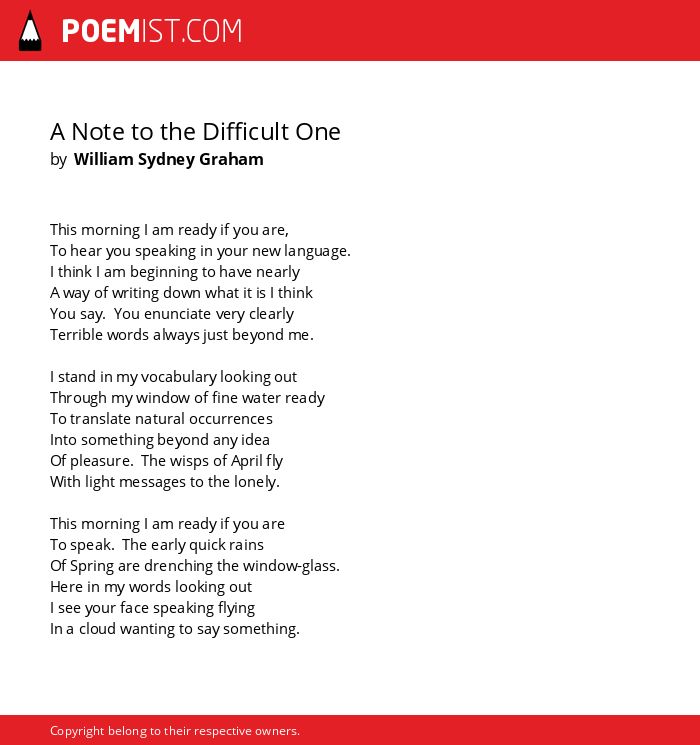 POEMIST.COM

A Note to the Difficult One
by William Sydney Graham

This morning I am ready if you are,
To hear you speaking in your new language.
I think I am beginning to have nearly
A way of writing down what it is I think
You say. You enunciate very clearly
Terrible words always just beyond me.

I stand in my vocabulary looking out
Through my window of fine water ready
To translate natural occurrences
Into something beyond any idea
Of pleasure. The wisps of April fly
With light messages to the lonely.

This morning I am ready if you are
To speak. The early quick rains
Of Spring are drenching the window-glass.
Here in my words looking out
I see your face speaking flying
In a cloud wanting to say something.

Copyright belong to their respective owners.